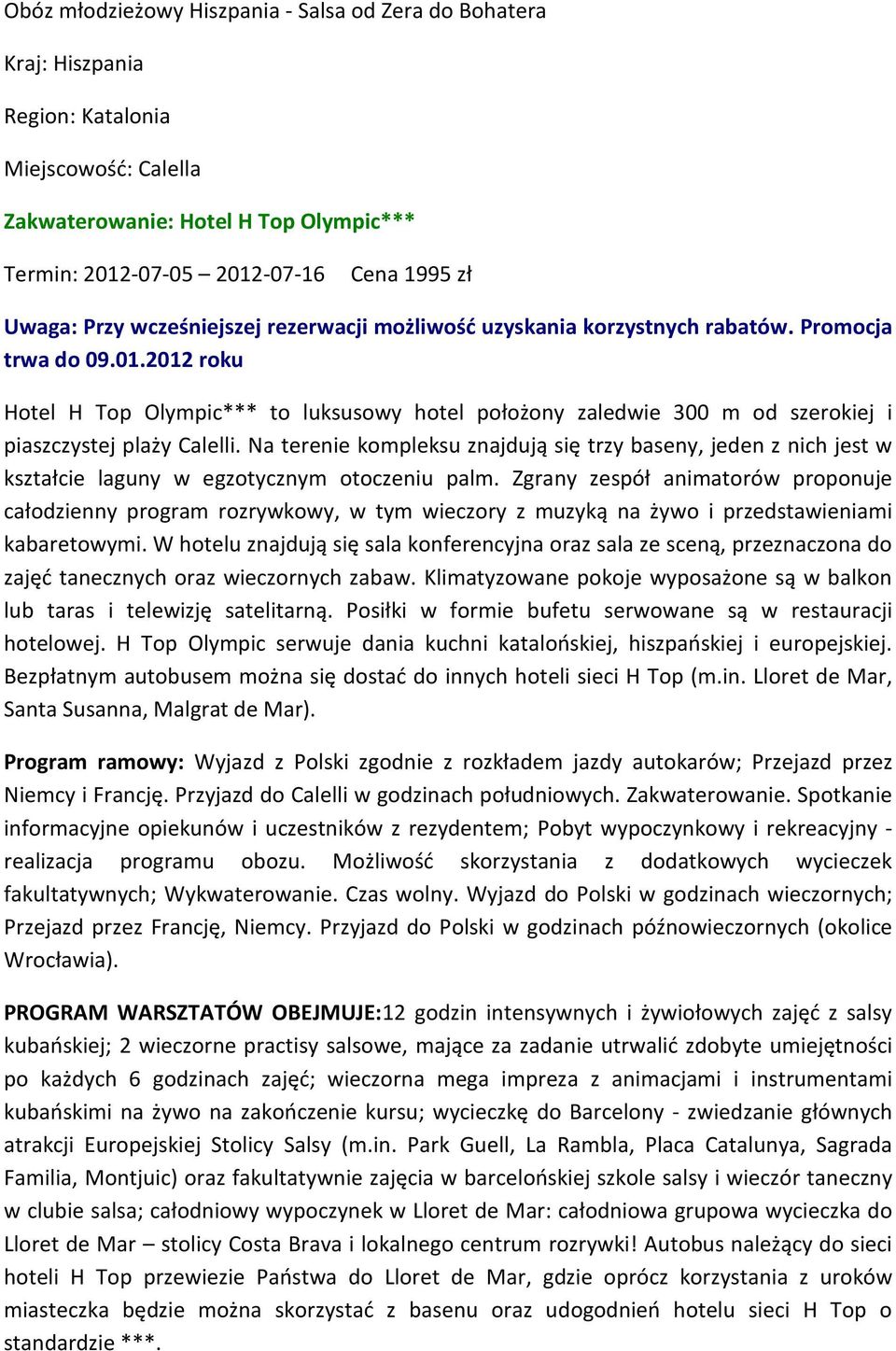 Obóz młodzieżowy Hiszpania - Salsa od Zera do Bohatera

Kraj: Hiszpania

Region: Katalonia

Miejscowość: Calella

Zakwaterowanie: Hotel H Top Olympic***

Termin: 2012-07-05 – 2012-07-16 Cena 1995 zł

Uwaga: Przy wcześniejszej rezerwacji możliwość uzyskania korzystnych rabatów. Promocja trwa do 09.01.2012 roku

Hotel H Top Olympic*** to luksusowy hotel położony zaledwie 300 m od szerokiej i piaszczystej plaży Calelli. Na terenie kompleksu znajdują się trzy baseny, jeden z nich jest w kształcie laguny w egzotycznym otoczeniu palm. Zgrany zespół animatorów proponuje całodzienny program rozrywkowy, w tym wieczory z muzyką na żywo i przedstawieniami kabaretowymi. W hotelu znajdują się sala konferencyjna oraz sala ze sceną, przeznaczona do zajęć tanecznych oraz wieczornych zabaw. Klimatyzowane pokoje wyposażone są w balkon lub taras i telewizję satelitarną. Posiłki w formie bufetu serwowane są w restauracji hotelowej. H Top Olympic serwuje dania kuchni katalońskiej, hiszpańskiej i europejskiej. Bezpłatnym autobusem można się dostać do innych hoteli sieci H Top (m.in. Lloret de Mar, Santa Susanna, Malgrat de Mar).

Program ramowy: Wyjazd z Polski zgodnie z rozkładem jazdy autokarów; Przejazd przez Niemcy i Francję. Przyjazd do Calelli w godzinach południowych. Zakwaterowanie. Spotkanie informacyjne opiekunów i uczestników z rezydentem; Pobyt wypoczynkowy i rekreacyjny - realizacja programu obozu. Możliwość skorzystania z dodatkowych wycieczek fakultatywnych; Wykwaterowanie. Czas wolny. Wyjazd do Polski w godzinach wieczornych; Przejazd przez Francję, Niemcy. Przyjazd do Polski w godzinach późnowieczornych (okolice Wrocławia).

PROGRAM WARSZTATÓW OBEJMUJE:12 godzin intensywnych i żywiołowych zajęć z salsy kubańskiej; 2 wieczorne practisy salsowe, mające za zadanie utrwalić zdobyte umiejętności po każdych 6 godzinach zajęć; wieczorna mega impreza z animacjami i instrumentami kubańskimi na żywo na zakończenie kursu; wycieczkę do Barcelony - zwiedzanie głównych atrakcji Europejskiej Stolicy Salsy (m.in. Park Guell, La Rambla, Placa Catalunya, Sagrada Familia, Montjuic) oraz fakultatywnie zajęcia w barcelońskiej szkole salsy i wieczór taneczny w clubie salsa; całodniowy wypoczynek w Lloret de Mar: całodniowa grupowa wycieczka do Lloret de Mar – stolicy Costa Brava i lokalnego centrum rozrywki! Autobus należący do sieci hoteli H Top przewiezie Państwa do Lloret de Mar, gdzie oprócz korzystania z uroków miasteczka będzie można skorzystać z basenu oraz udogodnień hotelu sieci H Top o standardzie ***.